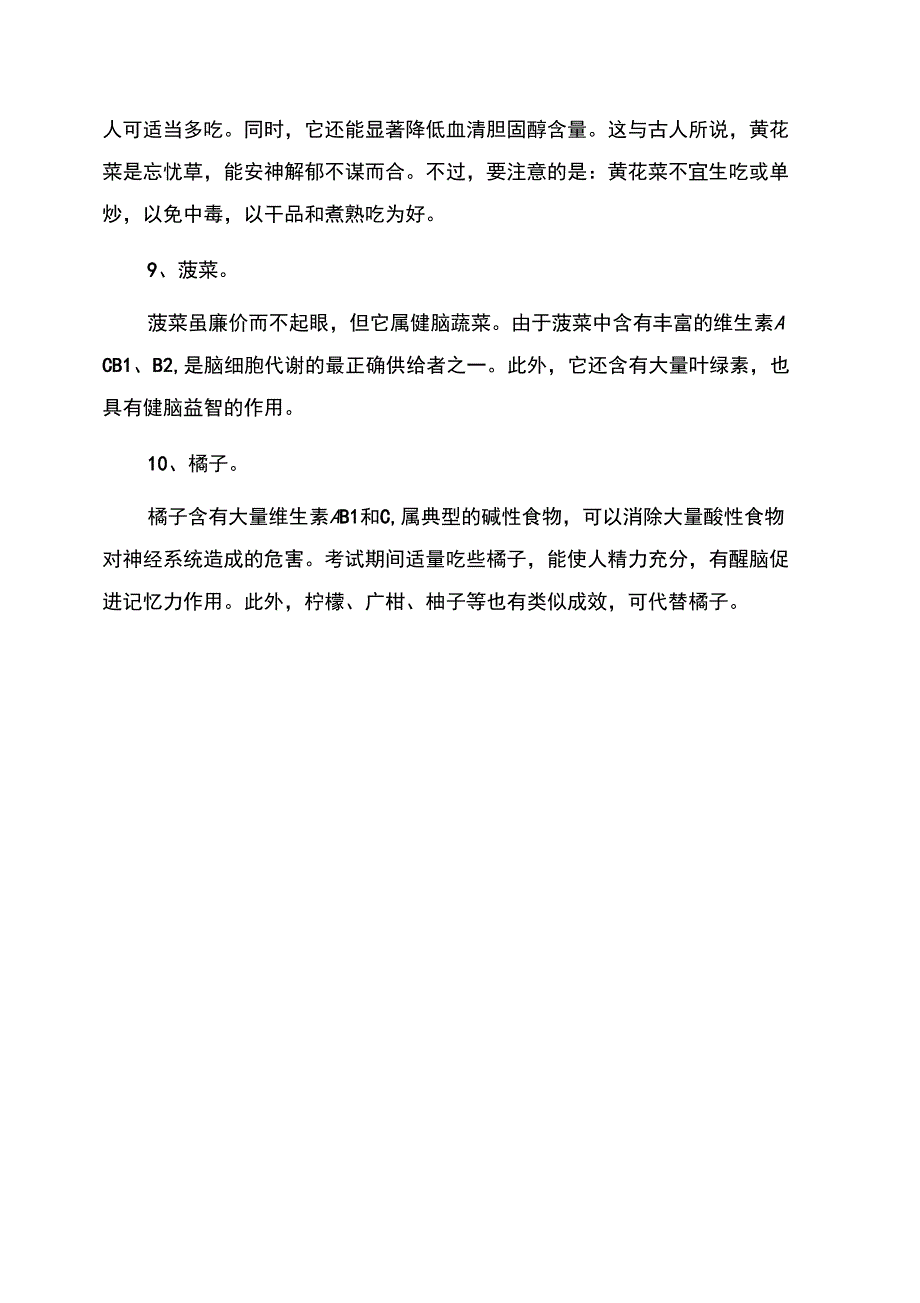 人可适当多吃。同时，它还能显著降低血清胆固醇含量。这与古人所说，黄花菜是忘忧草，能安神解郁不谋而合。不过，要注意的是：黄花菜不宜生吃或单炒，以免中毒，以干品和煮熟吃为好。

9、菠菜。

菠菜虽廉价而不起眼，但它属健脑蔬菜。由于菠菜中含有丰富的维生素A CB1、B2,是脑细胞代谢的最正确供给者之一。此外，它还含有大量叶绿素，也具有健脑益智的作用。

10、橘子。

橘子含有大量维生素AB1和C,属典型的碱性食物，可以消除大量酸性食物对神经系统造成的危害。考试期间适量吃些橘子，能使人精力充分，有醒脑促进记忆力作用。此外，柠檬、广柑、柚子等也有类似成效，可代替橘子。